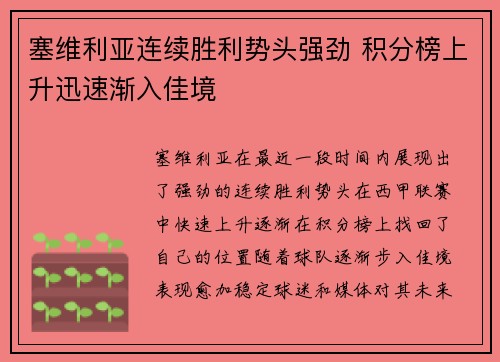 塞维利亚连续胜利势头强劲 积分榜上升迅速渐入佳境

塞维利亚在最近一段时间内展现出了强劲的连续胜利势头在西甲联赛中快速上升逐渐在积分榜上找回了自己的位置随着球队逐渐步入佳境表现愈加稳定球迷和媒体对其未来